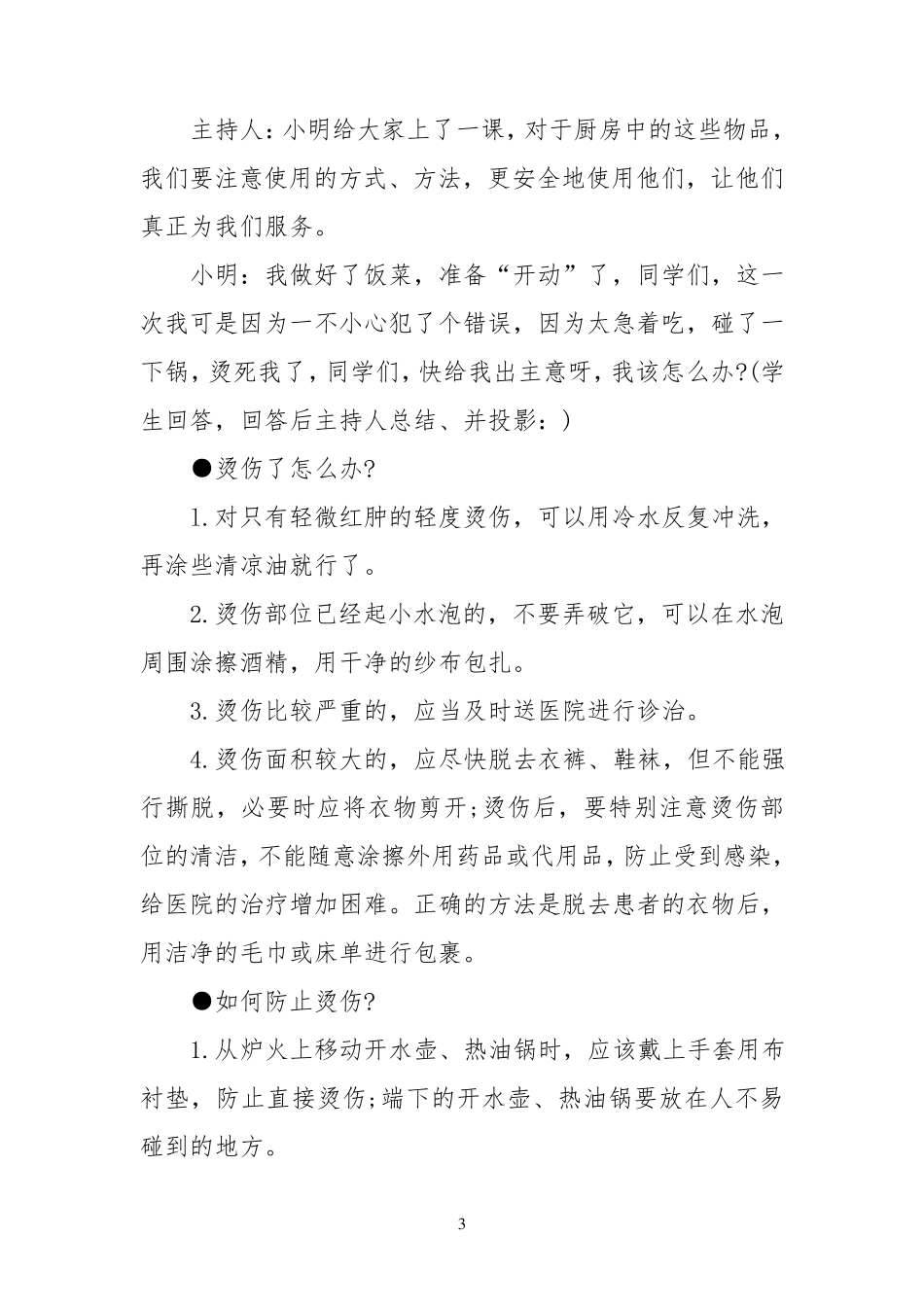 主持人：小明给大家上了一课，对于厨房中的这些物品，我们要注意使用的方式、方法，更安全地使用他们，让他们真正为我们服务。

小明：我做好了饭菜，准备“开动”了，同学们，这一次我可是因为一不小心犯了个错误，因为太急着吃，碰了一下锅，烫死我了，同学们，快给我出主意呀，我该怎么办?(学生回答，回答后主持人总结、并投影：)

●烫伤了怎么办?

1.对只有轻微红肿的轻度烫伤，可以用冷水反复冲洗，再涂些清凉油就行了。

2.烫伤部位已经起小水泡的，不要弄破它，可以在水泡周围涂擦酒精，用干净的纱布包扎。

3.烫伤比较严重的，应当及时送医院进行诊治。

4.烫伤面积较大的，应尽快脱去衣裤、鞋袜，但不能强行撕脱，必要时应将衣物剪开;烫伤后，要特别注意烫伤部位的清洁，不能随意涂擦外用药品或代用品，防止受到感染，给医院的治疗增加困难。正确的方法是脱去患者的衣物后，用洁净的毛巾或床单进行包裹。

●如何防止烫伤?

1.从炉火上移动开水壶、热油锅时，应该戴上手套用布衬垫，防止直接烫伤;端下的开水壶、热油锅要放在人不易碰到的地方。

3